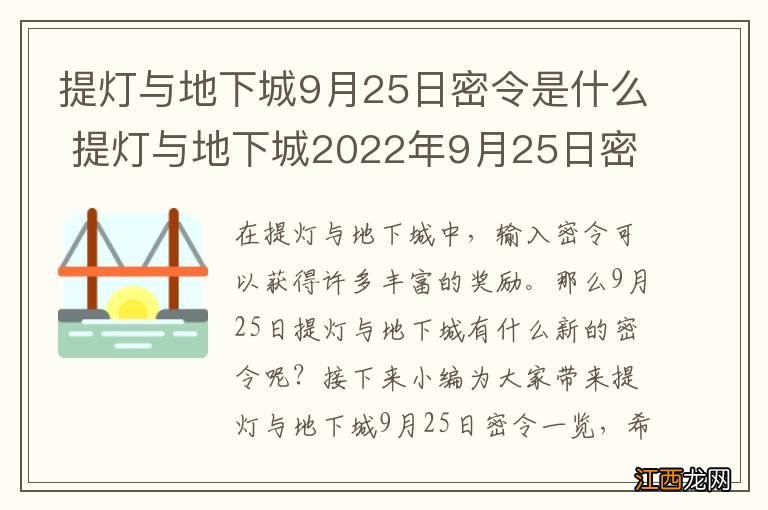 提灯与地下城9月25日密令是什么 提灯与地下城2022年9月25日密

在提灯与地下城中，输入密令可以获得许多丰富的奖励。那么9月25日提灯与地下城有什么新的密令呢？接下来小编为大家带来提灯与地下城9月25日密令一览，希

江西龙网